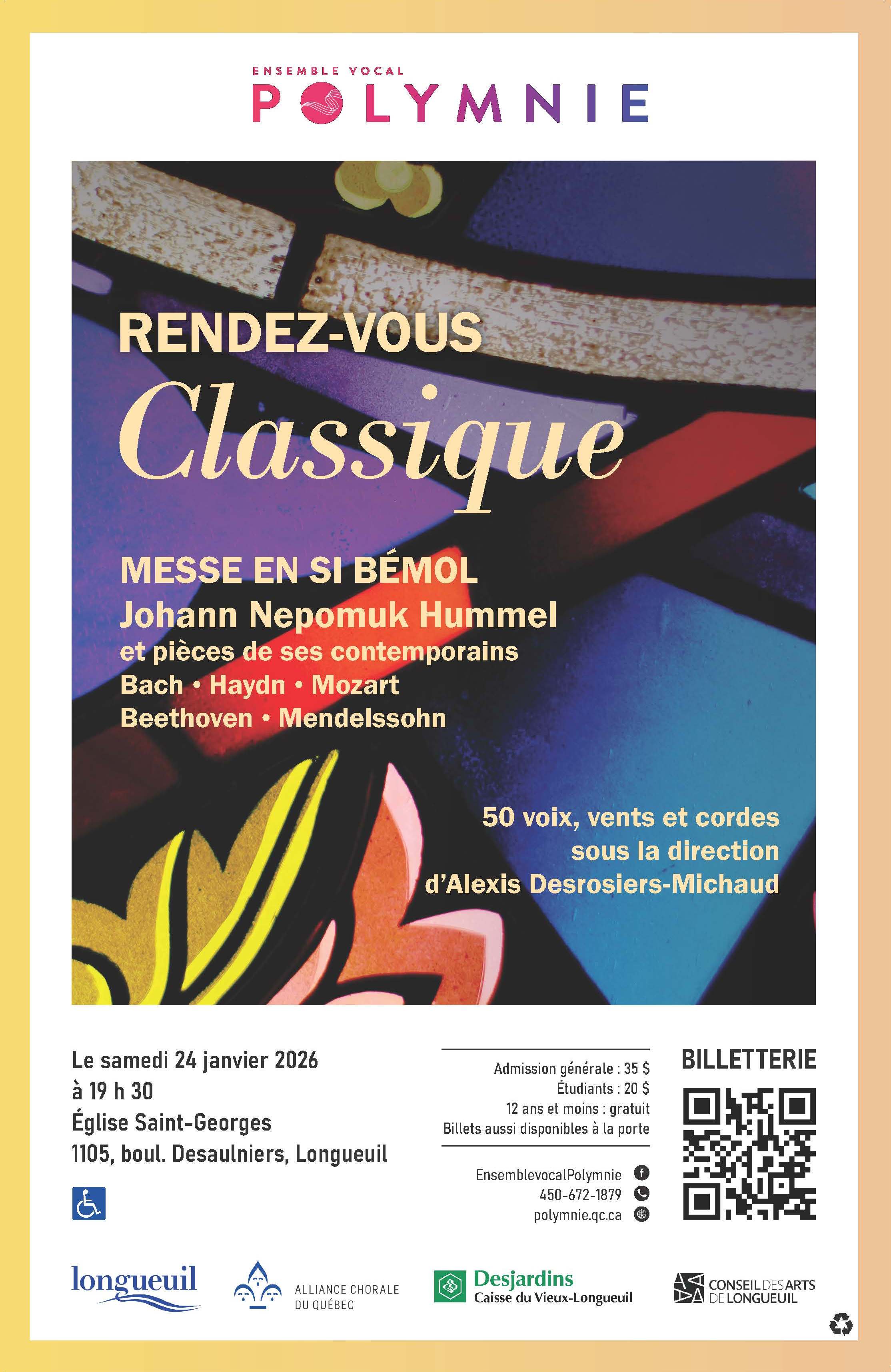 ENSEMBLE VOCAL
POLYMNIE

RENDEZ-VOUS
Classique

MESSE EN SI BÉMOL
Johann Nepomuk Hummel
et pièces de ses contemporains
Bach • Haydn • Mozart
Beethoven • Mendelssohn

50 voix, vents et cordes
sous la direction
d'Alexis Desrosiers-Michaud

Le samedi 24 janvier 2026
à 19 h 30
Église Saint-Georges
1105, boul. Desaulniers, Longueuil

Admission générale : 35 $
Étudiants : 20 $
12 ans et moins : gratuit
Billets aussi disponibles à la porte

EnsemblevocalPolymnie
450-672-1879
polymnie.qc.ca

BILLETTERIE

longueuil

ALLIANCE CHORALE
DU QUÉBEC

Desjardins
Caisse du Vieux-Longueuil

CONSEIL DES ARTS
DE LONGUEUIL